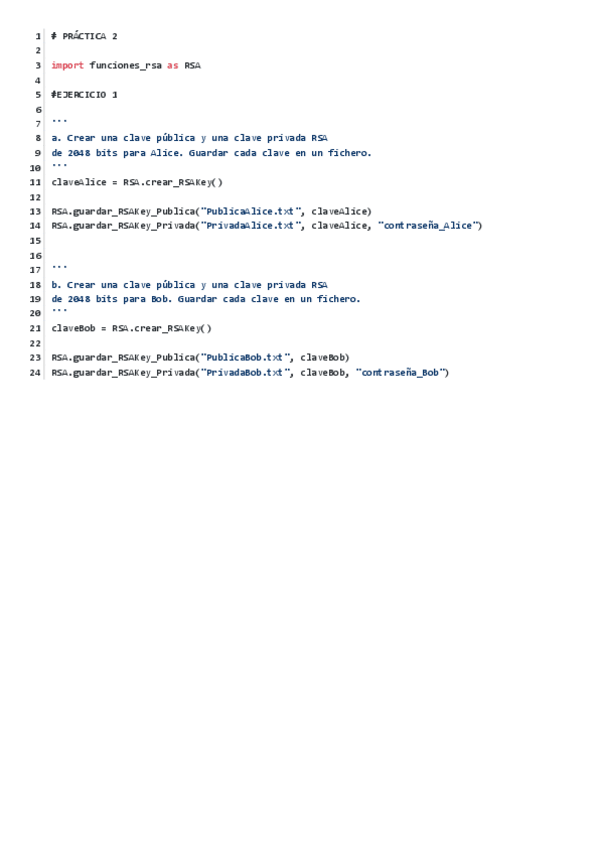 1 # PRÁCTICA 2
2
3 import funciones_rsa as RSA
4
5 #EJERCICIO 1
6
7 '''
8 a. Crear una clave pública y una clave privada RSA
9 de 2048 bits para Alice. Guardar cada clave en un fichero.
10 '''
11 claveAlice = RSA.crear_RSAKey()
12
13 RSA.guardar_RSAKey_Publica("PublicaAlice.txt", claveAlice)
14 RSA.guardar_RSAKey_Privada("PrivadaAlice.txt", claveAlice, "contraseña_Alice")
15
16
17 '''
18 b. Crear una clave pública y una clave privada RSA
19 de 2048 bits para Bob. Guardar cada clave en un fichero.
20 '''
21 claveBob = RSA.crear_RSAKey()
22
23 RSA.guardar_RSAKey_Publica("PublicaBob.txt", claveBob)
24 RSA.guardar_RSAKey_Privada("PrivadaBob.txt", claveBob, "contraseña_Bob")